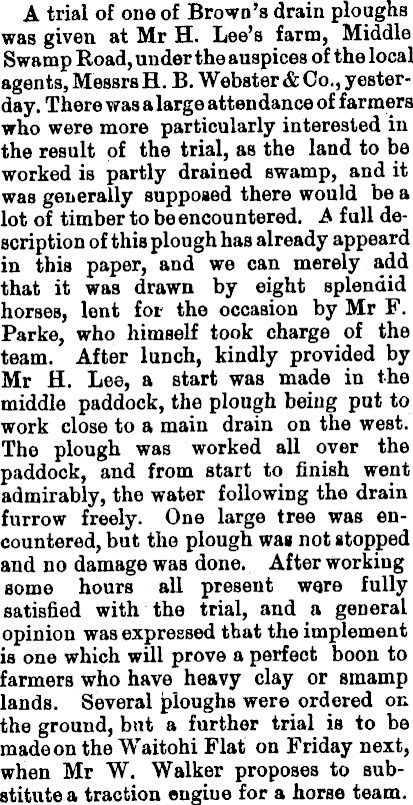 A trial of one of Brown's drain ploughs was given at Mr H. Lee's farm, Middle Swamp Road, under the auspices of the local agents, Messrs H. B. Webster & Co., yesterday. There was a large attendance of farmers who were more particularly interested in the result of the trial, as the land to be worked is partly drained swamp, and it was generally supposed there would be a lot of timber to be encountered. A full description of this plough has already appeard in this paper, and we can merely add that it was drawn by eight splendid horses, lent for the occasion by Mr F. Parke, who himself took charge of the team. After lunch, kindly provided by Mr H. Lee, a start was made in the middle paddock, the plough being put to work close to a main drain on the west. The plough was worked all over the paddock, and from start to finish went admirably, the water following the drain furrow freely. One large tree was encountered, but the plough was not stopped and no damage was done. After working some hours all present were fully satisfied with the trial, and a general opinion was expressed that the implement is one which will prove a perfect boon to farmers who have heavy clay or smamp lands. Several ploughs were ordered on the ground, but a further trial is to be made on the Waitohi Flat on Friday next, when Mr W. Walker proposes to substitute a traction engiue for a horse team.